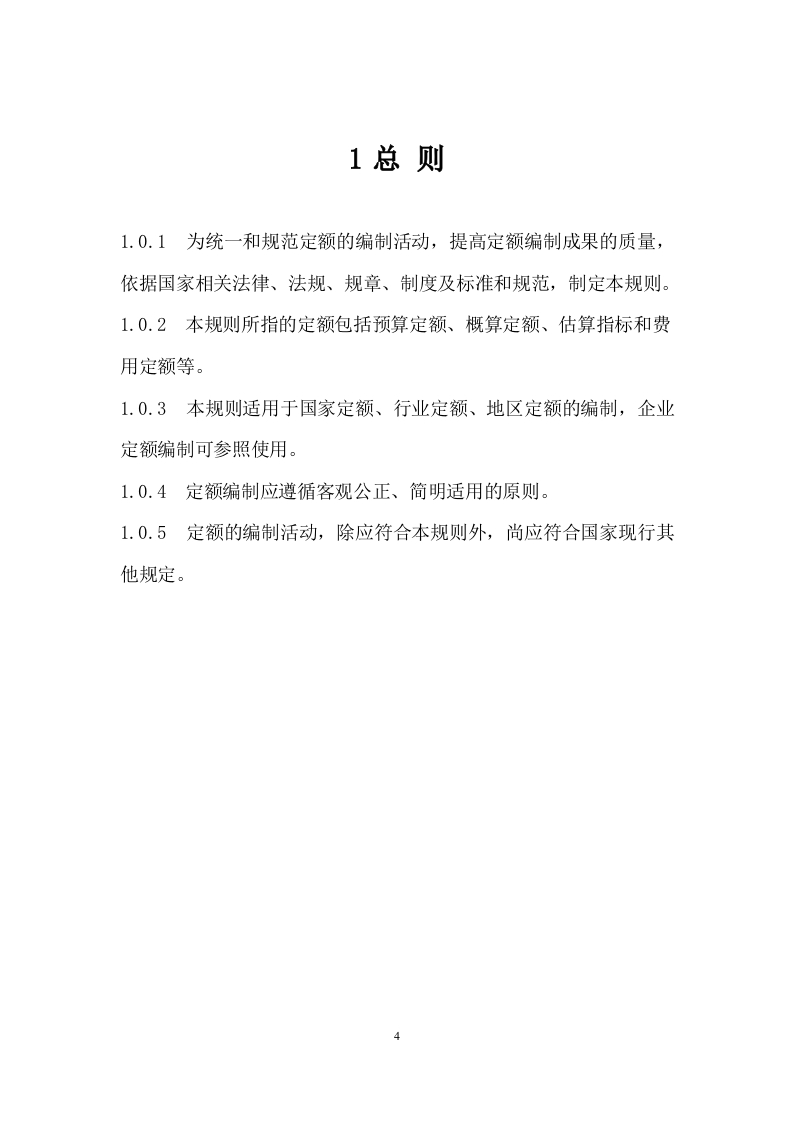 1 总 则

1.0.1 为统一和规范定额的编制活动，提高定额编制成果的质量，依据国家相关法律、法规、规章、制度及标准和规范，制定本规则。

1.0.2 本规则所指的定额包括预算定额、概算定额、估算指标和费用定额等。

1.0.3 本规则适用于国家定额、行业定额、地区定额的编制，企业定额编制可参照使用。

1.0.4 定额编制应遵循客观公正、简明适用的原则。

1.0.5 定额的编制活动，除应符合本规则外，尚应符合国家现行其他规定。

4